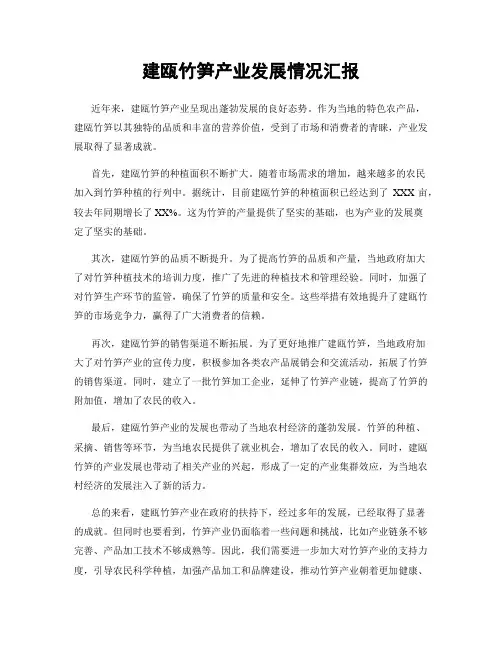 建瓯竹笋产业发展情况汇报

近年来，建瓯竹笋产业呈现出蓬勃发展的良好态势。作为当地的特色农产品，建瓯竹笋以其独特的品质和丰富的营养价值，受到了市场和消费者的青睐，产业发展取得了显著成就。

首先，建瓯竹笋的种植面积不断扩大。随着市场需求的增加，越来越多的农民加入到竹笋种植的行列中。据统计，目前建瓯竹笋的种植面积已经达到了 XXX 亩，较去年同期增长了 XX%。这为竹笋的产量提供了坚实的基础，也为产业的发展奠定了坚实的基础。

其次，建瓯竹笋的品质不断提升。为了提高竹笋的品质和产量，当地政府加大了对竹笋种植技术的培训力度，推广了先进的种植技术和管理经验。同时，加强了对竹笋生产环节的监管，确保了竹笋的质量和安全。这些举措有效地提升了建瓯竹笋的市场竞争力，赢得了广大消费者的信赖。

再次，建瓯竹笋的销售渠道不断拓展。为了更好地推广建瓯竹笋，当地政府加大了对竹笋产业的宣传力度，积极参加各类农产品展销会和交流活动，拓展了竹笋的销售渠道。同时，建立了一批竹笋加工企业，延伸了竹笋产业链，提高了竹笋的附加值，增加了农民的收入。

最后，建瓯竹笋产业的发展也带动了当地农村经济的蓬勃发展。竹笋的种植、采摘、销售等环节，为当地农民提供了就业机会，增加了农民的收入。同时，建瓯竹笋的产业发展也带动了相关产业的兴起，形成了一定的产业集群效应，为当地农村经济的发展注入了新的活力。

总的来看，建瓯竹笋产业在政府的扶持下，经过多年的发展，已经取得了显著的成就。但同时也要看到，竹笋产业仍面临着一些问题和挑战，比如产业链条不够完善、产品加工技术不够成熟等。因此，我们需要进一步加大对竹笋产业的支持力度，引导农民科学种植，加强产品加工和品牌建设，推动竹笋产业朝着更加健康、